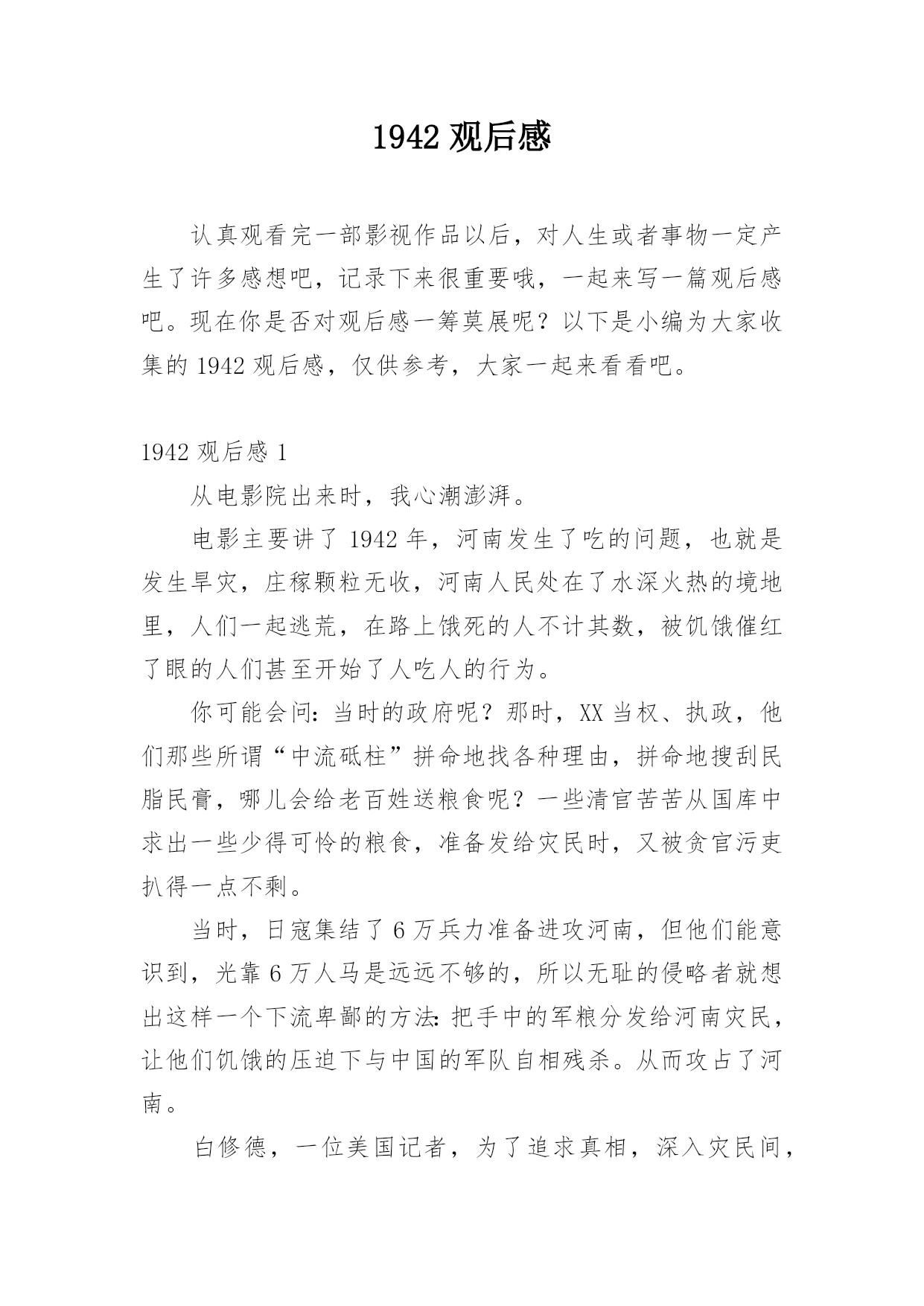 1942 观后感

认真观看完一部影视作品以后，对人生或者事物一定产生了许多感想吧，记录下来很重要哦，一起来写一篇观后感吧。现在你是否对观后感一筹莫展呢？以下是小编为大家收集的 1942 观后感，仅供参考，大家一起来看看吧。

1942 观后感 1

从电影院出来时，我心潮澎湃。

电影主要讲了 1942 年，河南发生了吃的问题，也就是发生旱灾，庄稼颗粒无收，河南人民处在了水深火热的境地里，人们一起逃荒，在路上饿死的人不计其数，被饥饿催红了眼的人们甚至开始了人吃人的行为。

你可能会问：当时的政府呢？那时，XX 当权、执政，他们那些所谓“中流砥柱”拼命地找各种理由，拼命地搜刮民脂民膏，哪儿会给老百姓送粮食呢？一些清官苦苦从国库中求出一些少得可怜的粮食，准备发给灾民时，又被贪官污吏扒得一点不剩。

当时，日寇集结了 6 万兵力准备进攻河南，但他们能意识到，光靠 6 万人马是远远不够的，所以无耻的侵略者就想出这样一个下流卑鄙的方法：把手中的军粮分发给河南灾民，让他们饥饿的压迫下与中国的军队自相残杀。从而攻占了河南。

白修德，一位美国记者，为了追求真相，深入灾民间，